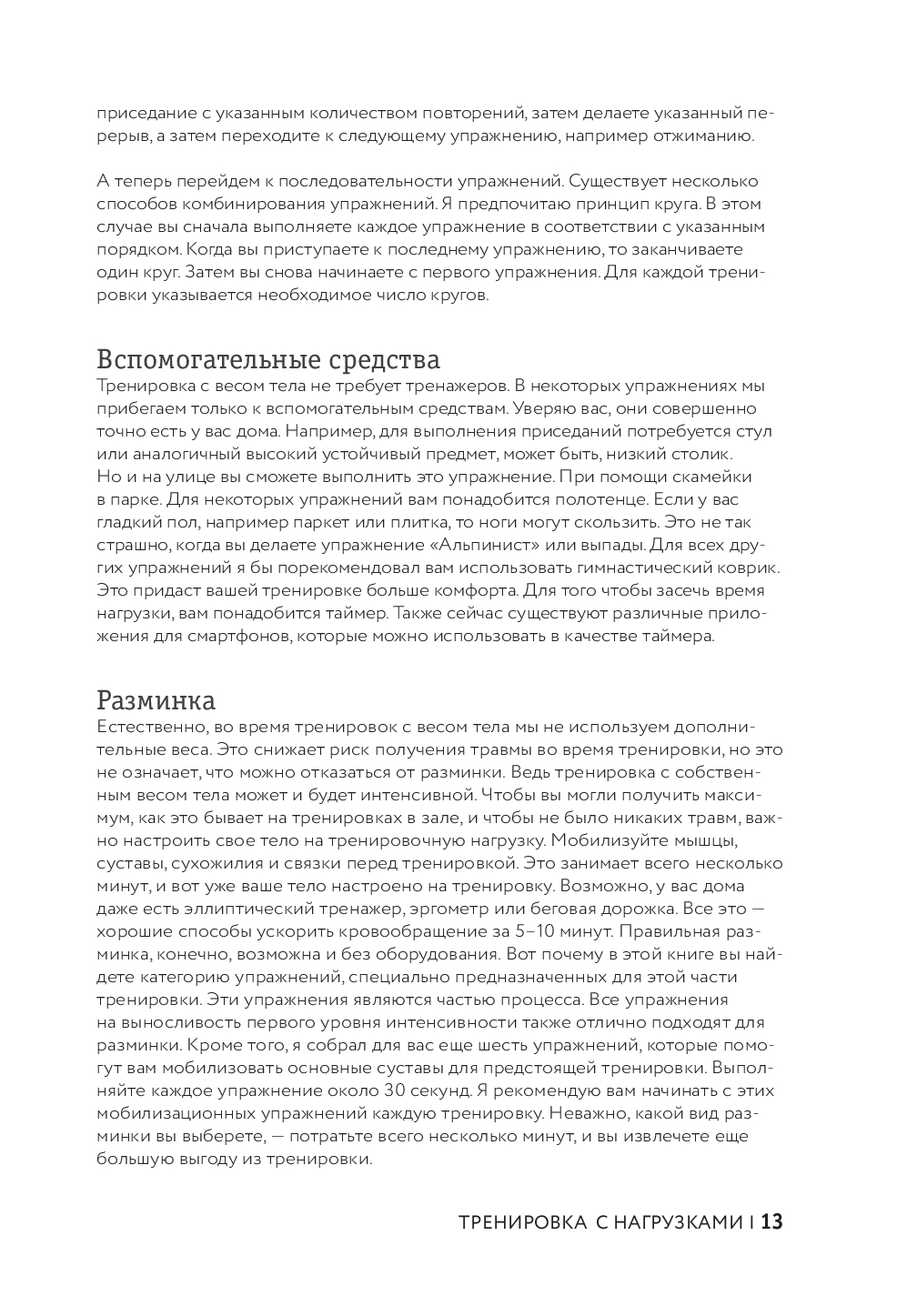 приседание с указанным количеством повторений, затем делаете указанный перерыв, а затем переходите к следующему упражнению, например отжиманию.

А теперь перейдем к последовательности упражнений. Существует несколько способов комбинирования упражнений. Я предпочитаю принцип круга. В этом случае вы сначала выполняете каждое упражнение в соответствии с указанным порядком. Когда вы приступаете к последнему упражнению, то заканчиваете один круг. Затем вы снова начинаете с первого упражнения. Для каждой тренировки указывается необходимое число кругов.

Вспомогательные средства
Тренировка с весом тела не требует тренажеров. В некоторых упражнениях мы прибегаем только к вспомогательным средствам. Уверяю вас, они совершенно точно есть у вас дома. Например, для выполнения приседаний потребуется стул или аналогичный высокий устойчивый предмет, может быть, низкий столик. Но и на улице вы сможете выполнить это упражнение. При помощи скамейки в парке. Для некоторых упражнений вам понадобится полотенце. Если у вас гладкий пол, например паркет или плитка, то ноги могут скользить. Это не так страшно, когда вы делаете упражнение «Альпинист» или выпады. Для всех других упражнений я бы порекомендовал вам использовать гимнастический коврик. Это придаст вашей тренировке больше комфорта. Для того чтобы засечь время нагрузки, вам понадобится таймер. Также сейчас существуют различные приложения для смартфонов, которые можно использовать в качестве таймера.

Разминка
Естественно, во время тренировок с весом тела мы не используем дополнительные веса. Это снижает риск получения травмы во время тренировки, но это не означает, что можно отказаться от разминки. Ведь тренировка с собственным весом тела может и будет интенсивной. Чтобы вы могли получить максимум, как это бывает на тренировках в зале, и чтобы не было никаких травм, важно настроить свое тело на тренировочную нагрузку. Мобилизуйте мышцы, суставы, сухожилия и связки перед тренировкой. Это занимает всего несколько минут, и вот уже ваше тело настроено на тренировку. Возможно, у вас дома даже есть эллиптический тренажер, эргометр или беговая дорожка. Все это — хорошие способы ускорить кровообращение за 5–10 минут. Правильная разминка, конечно, возможна и без оборудования. Вот почему в этой книге вы найдете категорию упражнений, специально предназначенных для этой части тренировки. Эти упражнения являются частью процесса. Все упражнения на выносливость первого уровня интенсивности также отлично подходят для разминки. Кроме того, я собрал для вас еще шесть упражнений, которые помогут вам мобилизовать основные суставы для предстоящей тренировки. Выполняйте каждое упражнение около 30 секунд. Я рекомендую вам начинать с этих мобилизационных упражнений каждую тренировку. Неважно, какой вид разминки вы выберете, — потратьте всего несколько минут, и вы извлечете еще большую выгоду из тренировки.

ТРЕНИРОВКА С НАГРУЗКАМИ | 13